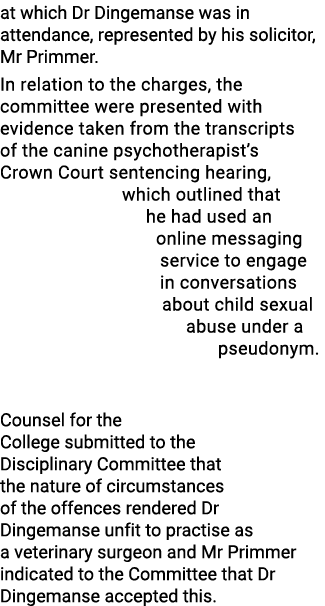 at which Dr Dingemanse was in attendance, represented by his solicitor, Mr Primmer.

In relation to the charges, the committee were presented with evidence taken from the transcripts of the canine psychotherapist's Crown Court sentencing hearing, which outlined that he had used an online messaging service to engage in conversations about child sexual abuse under a pseudonym.

Counsel for the College submitted to the Disciplinary Committee that the nature of circumstances of the offences rendered Dr Dingemanse unfit to practise as a veterinary surgeon and Mr Primmer indicated to the Committee that Dr Dingemanse accepted this.